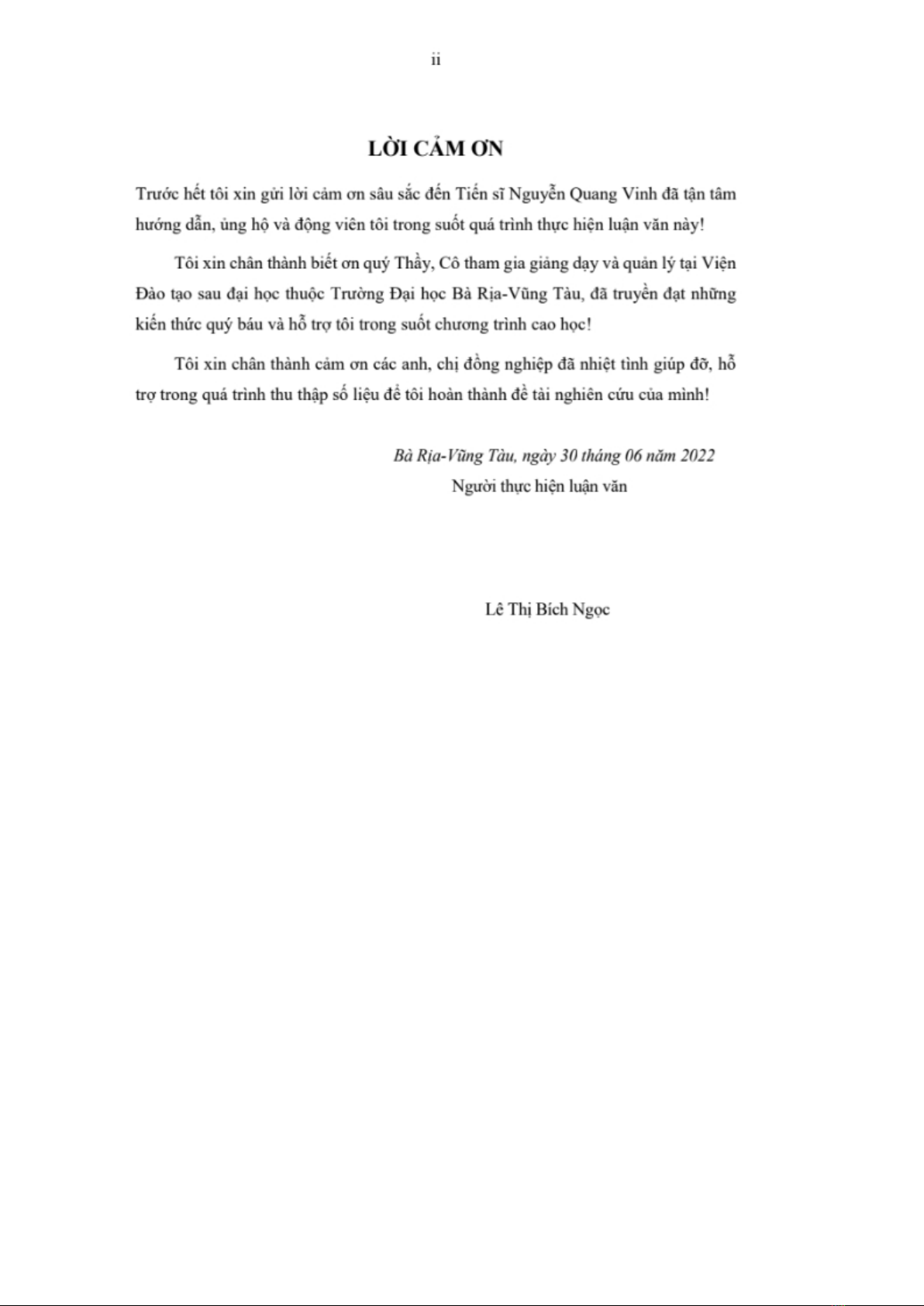 ii

LỜI CẢM ƠN

Trước hết tôi xin gửi lời cảm ơn sâu sắc đến Tiến sĩ Nguyễn Quang Vinh đã tận tâm hướng dẫn, ủng hộ và động viên tôi trong suốt quá trình thực hiện luận văn này!

Tôi xin chân thành biết ơn quý Thầy, Cô tham gia giảng dạy và quản lý tại Viện Đào tạo sau đại học thuộc Trường Đại học Bà Rịa-Vũng Tàu, đã truyền đạt những kiến thức quý báu và hỗ trợ tôi trong suốt chương trình cao học!

Tôi xin chân thành cảm ơn các anh, chị đồng nghiệp đã nhiệt tình giúp đỡ, hỗ trợ trong quá trình thu thập số liệu để tôi hoàn thành đề tài nghiên cứu của mình!

Bà Rịa-Vũng Tàu, ngày 30 tháng 06 năm 2022
Người thực hiện luận văn

Lê Thị Bích Ngọc